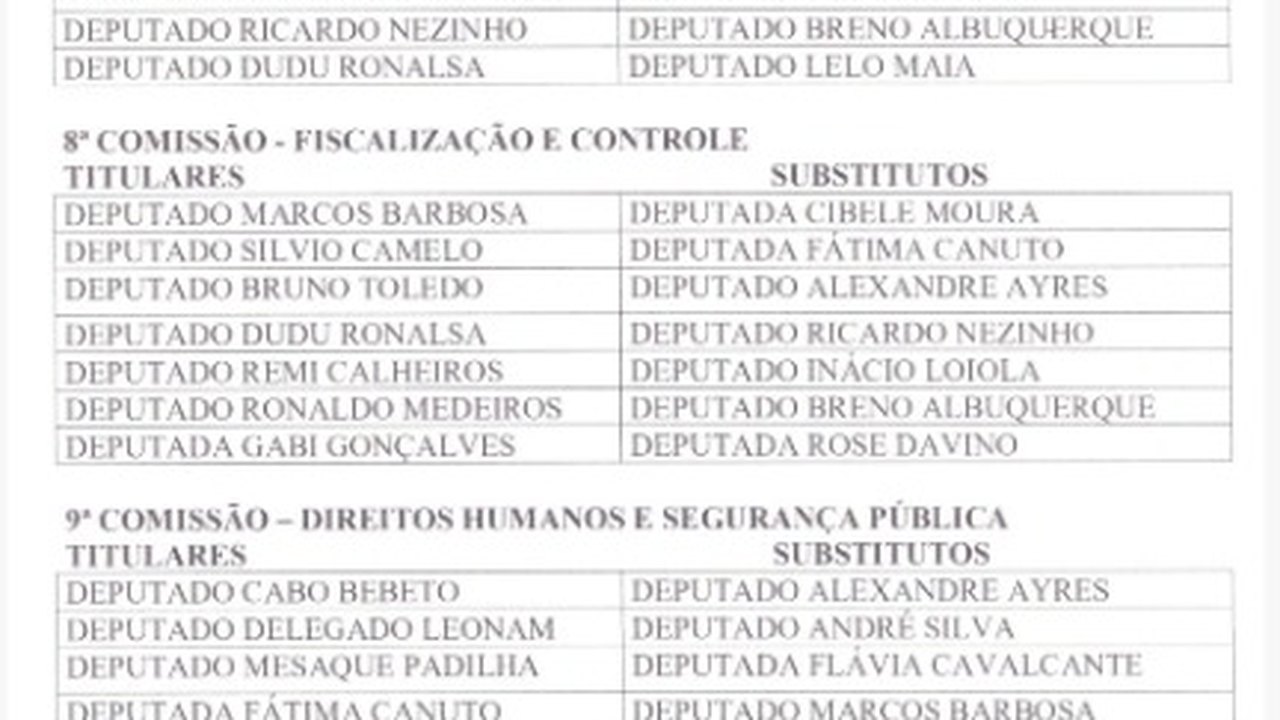 | | |
|---|---|
| DEPUTADO RICARDO NEZINHO | DEPUTADO BRENO ALBUQUERQUE |
| DEPUTADO DUDU RONALSA | DEPUTADO LELO MAIA |

8ª COMISSÃO - FISCALIZAÇÃO E CONTROLE

| TITULARES | SUBSTITUTOS |
|---|---|
| DEPUTADO MARCOS BARBOSA | DEPUTADA CIBELE MOURA |
| DEPUTADO SILVIO CAMELO | DEPUTADA FÁTIMA CANUTO |
| DEPUTADO BRUNO TOLEDO | DEPUTADO ALEXANDRE AYRES |
| DEPUTADO DUDU RONALSA | DEPUTADO RICARDO NEZINHO |
| DEPUTADO REMI CALHEIROS | DEPUTADO INÁCIO LOIOLA |
| DEPUTADO RONALDO MEDEIROS | DEPUTADO BRENO ALBUQUERQUE |
| DEPUTADA GABI GONÇALVES | DEPUTADA ROSE DAVINO |

9ª COMISSÃO – DIREITOS HUMANOS E SEGURANÇA PÚBLICA

| TITULARES | SUBSTITUTOS |
|---|---|
| DEPUTADO CABO BEBETO | DEPUTADO ALEXANDRE AYRES |
| DEPUTADO DELEGADO LEONAM | DEPUTADO ANDRÉ SILVA |
| DEPUTADO MESAQUE PADILHA | DEPUTADA FLÁVIA CAVALCANTE |
| DEPUTADA FÁTIMA CANUTO | DEPUTADO MARCOS BARBOSA |